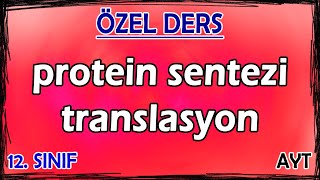 ÖZEL DERS

protein sentezi translasyon

12. SINIF

AYT